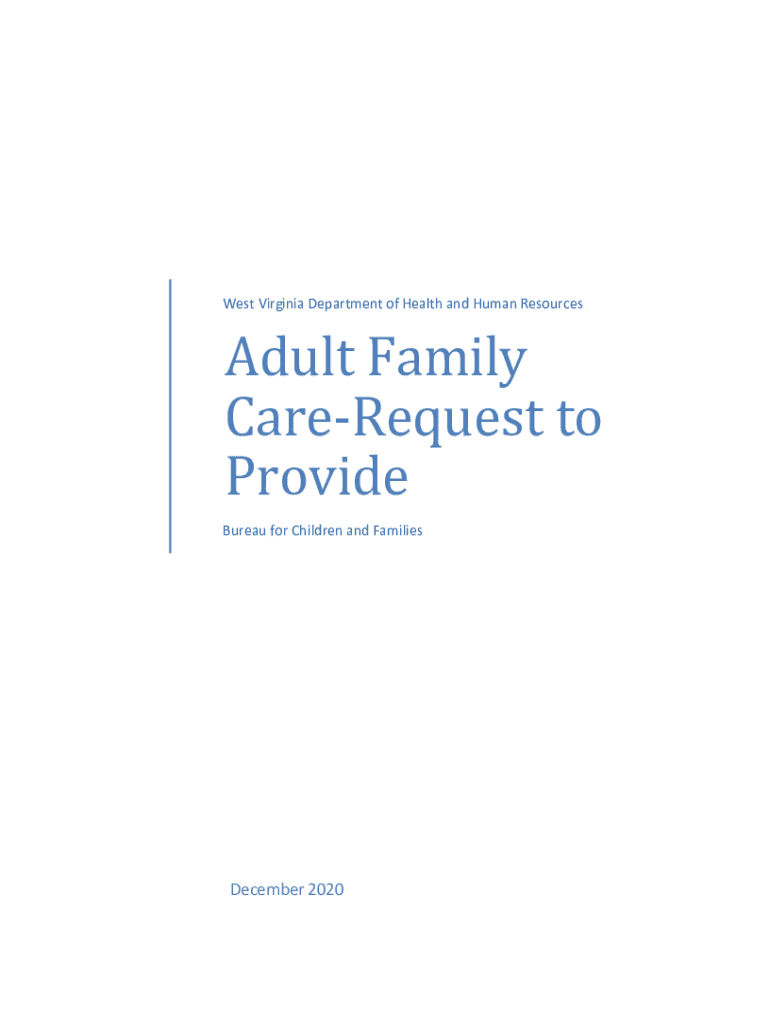 West Virginia Department of Health and Human Resources

Adult Family Care-Request to Provide

Bureau for Children and Families

December 2020